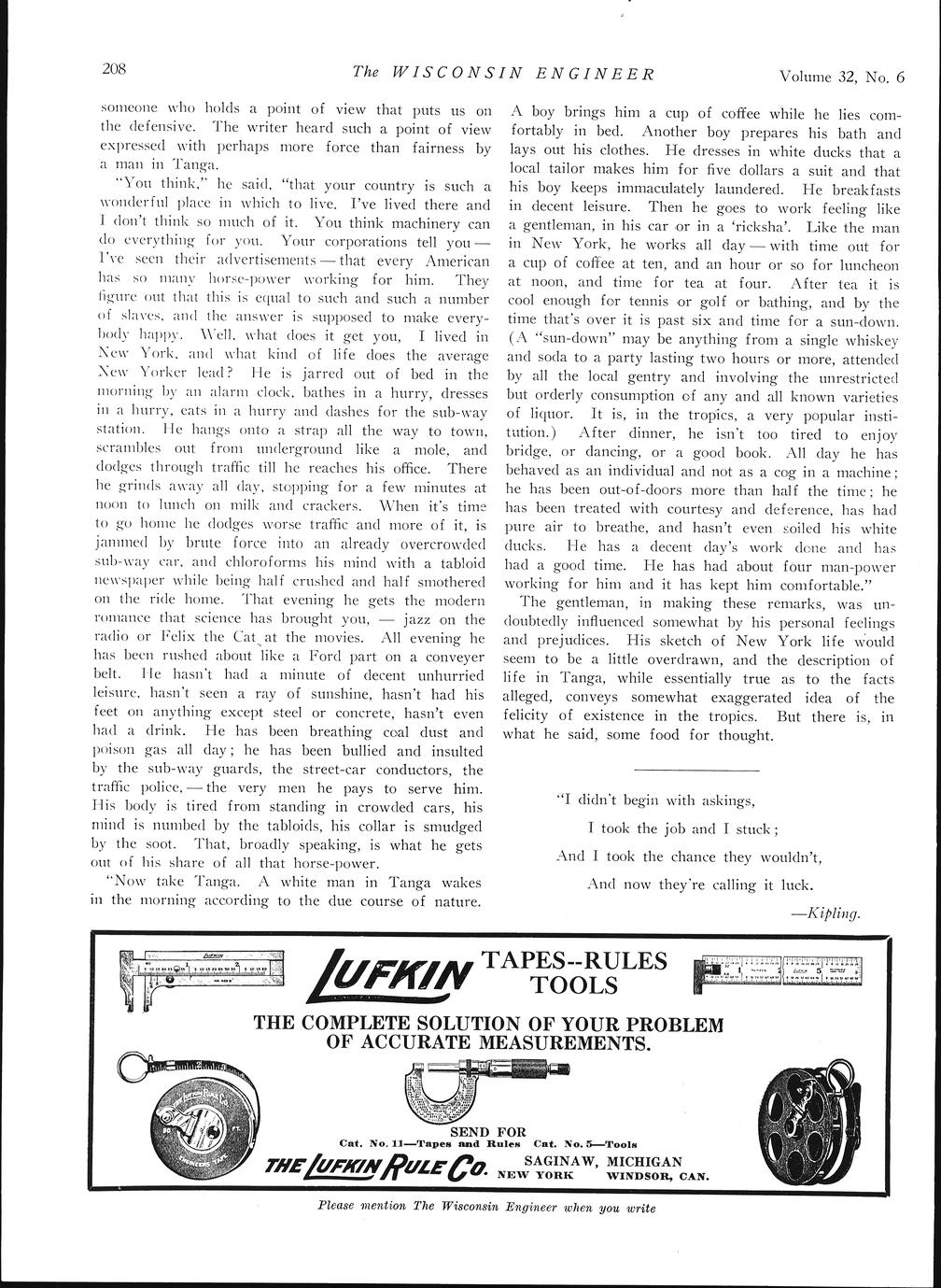 208 The WISCONSIN ENGINEER Volume 32, No. 6

someone who holds a point of view that puts us on the defensive. The writer heard such a point of view expressed with perhaps more force than fairness by a man in Tanga.

"You think," he said, "that your country is such a wonderful place in which to live. I've lived there and I don't think so much of it. You think machinery can do everything for you. Your corporations tell you — I've seen their advertisements — that every American has so many horse-power working for him. They figure out that this is equal to such and such a number of slaves, and the answer is supposed to make everybody happy. Well, what does it get you, I lived in New York, and what kind of life does the average New Yorker lead? He is jarred out of bed in the morning by an alarm clock, bathes in a hurry, dresses in a hurry, eats in a hurry and dashes for the sub-way station. He hangs onto a strap all the way to town, scrambles out from underground like a mole, and dodges through traffic till he reaches his office. There he grinds away all day, stopping for a few minutes at noon to lunch on milk and crackers. When it's time to go home he dodges worse traffic and more of it, is jammed by brute force into an already overcrowded sub-way car, and chloroforms his mind with a tabloid newspaper while being half crushed and half smothered on the ride home. That evening he gets the modern romance that science has brought you, — jazz on the radio or Felix the Cat at the movies. All evening he has been rushed about like a Ford part on a conveyer belt. He hasn't had a minute of decent unhurried leisure, hasn't seen a ray of sunshine, hasn't had his feet on anything except steel or concrete, hasn't even had a drink. He has been breathing coal dust and poison gas all day; he has been bullied and insulted by the sub-way guards, the street-car conductors, the traffic police, — the very men he pays to serve him. His body is tired from standing in crowded cars, his mind is numbed by the tabloids, his collar is smudged by the soot. That, broadly speaking, is what he gets out of his share of all that horse-power.

"Now take Tanga. A white man in Tanga wakes in the morning according to the due course of nature. A boy brings him a cup of coffee while he lies comfortably in bed. Another boy prepares his bath and lays out his clothes. He dresses in white ducks that a local tailor makes him for five dollars a suit and that his boy keeps immaculately laundered. He breakfasts in decent leisure. Then he goes to work feeling like a gentleman, in his car or in a 'ricksha'. Like the man in New York, he works all day — with time out for a cup of coffee at ten, and an hour or so for luncheon at noon, and time for tea at four. After tea it is cool enough for tennis or golf or bathing, and by the time that's over it is past six and time for a sun-down. (A "sun-down" may be anything from a single whiskey and soda to a party lasting two hours or more, attended by all the local gentry and involving the unrestricted but orderly consumption of any and all known varieties of liquor. It is, in the tropics, a very popular institution.) After dinner, he isn't too tired to enjoy bridge, or dancing, or a good book. All day he has behaved as an individual and not as a cog in a machine; he has been out-of-doors more than half the time; he has been treated with courtesy and deference, has had pure air to breathe, and hasn't even soiled his white ducks. He has a decent day's work done and has had a good time. He has had about four man-power working for him and it has kept him comfortable."

The gentleman, in making these remarks, was undoubtedly influenced somewhat by his personal feelings and prejudices. His sketch of New York life would seem to be a little overdrawn, and the description of life in Tanga, while essentially true as to the facts alleged, conveys somewhat exaggerated idea of the felicity of existence in the tropics. But there is, in what he said, some food for thought.

"I didn't begin with askings,
I took the job and I stuck;
And I took the chance they wouldn't,
And now they're calling it luck.
—Kipling.

LUFKIN TAPES--RULES TOOLS
THE COMPLETE SOLUTION OF YOUR PROBLEM OF ACCURATE MEASUREMENTS.
SEND FOR
Cat. No. 11—Tapes and Rules Cat. No. 5—Tools
THE LUFKIN RULE CO. SAGINAW, MICHIGAN NEW YORK WINDSOR, CAN.

Please mention The Wisconsin Engineer when you write